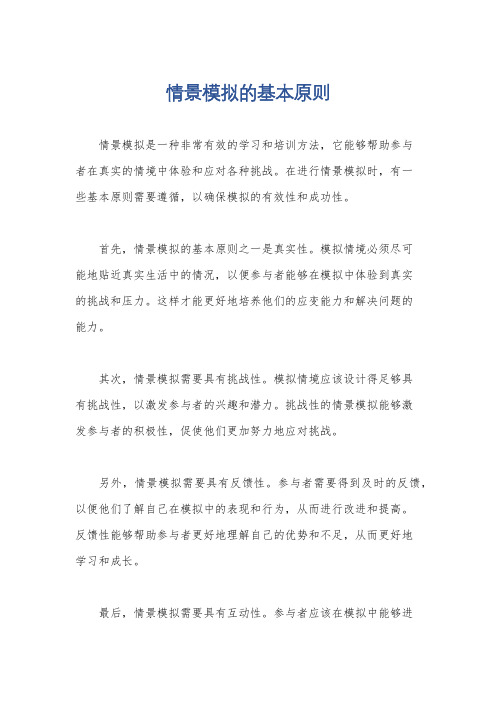 情景模拟的基本原则

情景模拟是一种非常有效的学习和培训方法，它能够帮助参与者在真实的情境中体验和应对各种挑战。在进行情景模拟时，有一些基本原则需要遵循，以确保模拟的有效性和成功性。

首先，情景模拟的基本原则之一是真实性。模拟情境必须尽可能地贴近真实生活中的情况，以便参与者能够在模拟中体验到真实的挑战和压力。这样才能更好地培养他们的应变能力和解决问题的能力。

其次，情景模拟需要具有挑战性。模拟情境应该设计得足够具有挑战性，以激发参与者的兴趣和潜力。挑战性的情景模拟能够激发参与者的积极性，促使他们更加努力地应对挑战。

另外，情景模拟需要具有反馈性。参与者需要得到及时的反馈，以便他们了解自己在模拟中的表现和行为，从而进行改进和提高。反馈性能够帮助参与者更好地理解自己的优势和不足，从而更好地学习和成长。

最后，情景模拟需要具有互动性。参与者应该在模拟中能够进